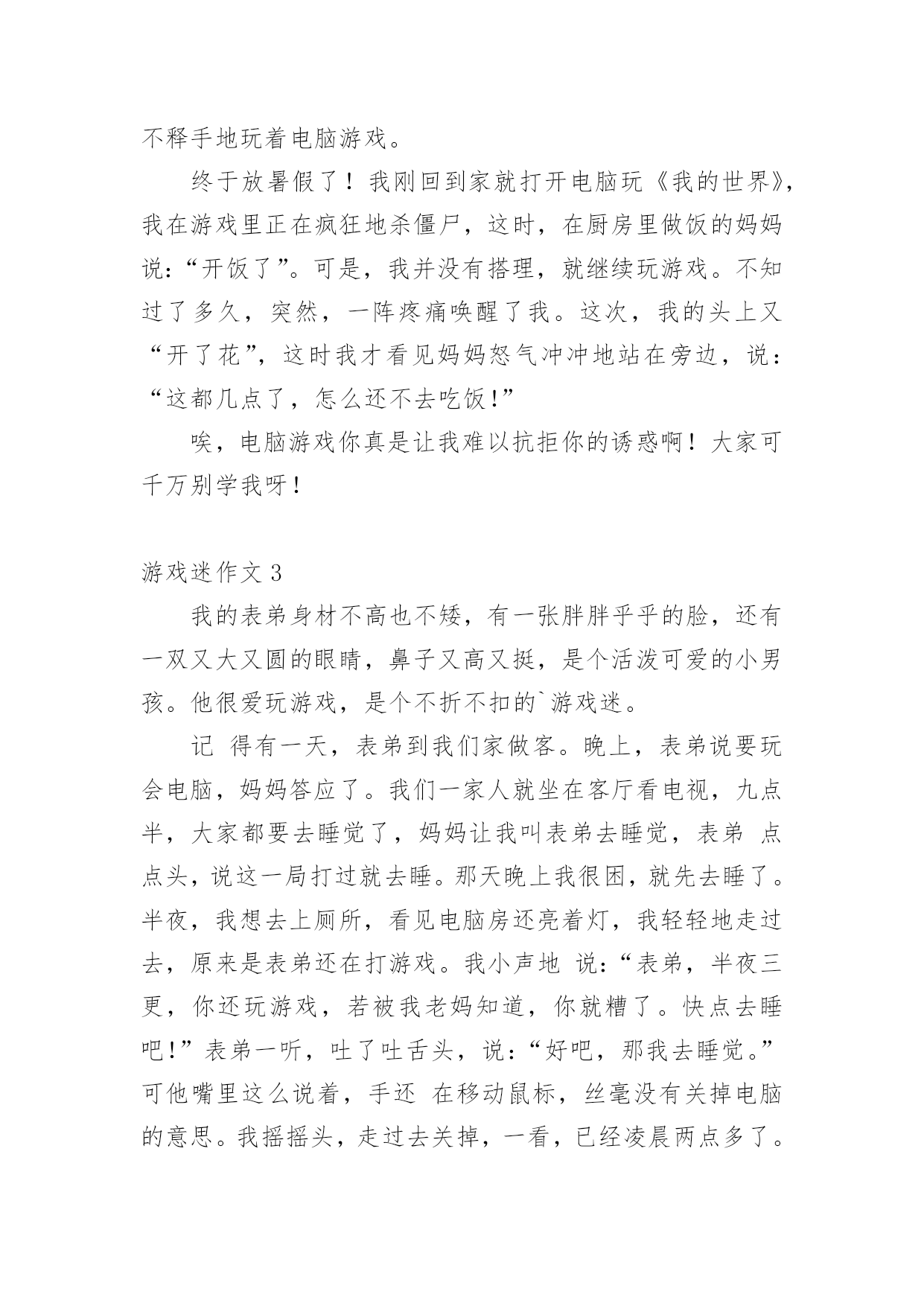 不释手地玩着电脑游戏。

终于放暑假了！我刚回到家就打开电脑玩《我的世界》，我在游戏里正在疯狂地杀僵尸，这时，在厨房里做饭的妈妈说：“开饭了”。可是，我并没有搭理，就继续玩游戏。不知过了多久，突然，一阵疼痛唤醒了我。这次，我的头上又“开了花”，这时我才看见妈妈怒气冲冲地站在旁边，说：“这都几点了，怎么还不去吃饭!”

唉，电脑游戏你真是让我难以抗拒你的诱惑啊！大家可千万别学我呀！

游戏迷作文 3

我的表弟身材不高也不矮，有一张胖胖乎乎的脸，还有一双又大又圆的眼睛，鼻子又高又挺，是个活泼可爱的小男孩。他很爱玩游戏，是个不折不扣的`游戏迷。

记 得有一天，表弟到我们家做客。晚上，表弟说要玩会电脑，妈妈答应了。我们一家人就坐在客厅看电视，九点半，大家都要去睡觉了，妈妈让我叫表弟去睡觉，表弟 点点头，说这一局打过就去睡。那天晚上我很困，就先去睡了。半夜，我想去上厕所，看见电脑房还亮着灯，我轻轻地走过去，原来是表弟还在打游戏。我小声地 说：“表弟，半夜三更，你还玩游戏，若被我老妈知道，你就糟了。快点去睡吧!”表弟一听，吐了吐舌头，说：“好吧，那我去睡觉。”可他嘴里这么说着，手还 在移动鼠标，丝毫没有关掉电脑的意思。我摇摇头，走过去关掉，一看，已经凌晨两点多了。